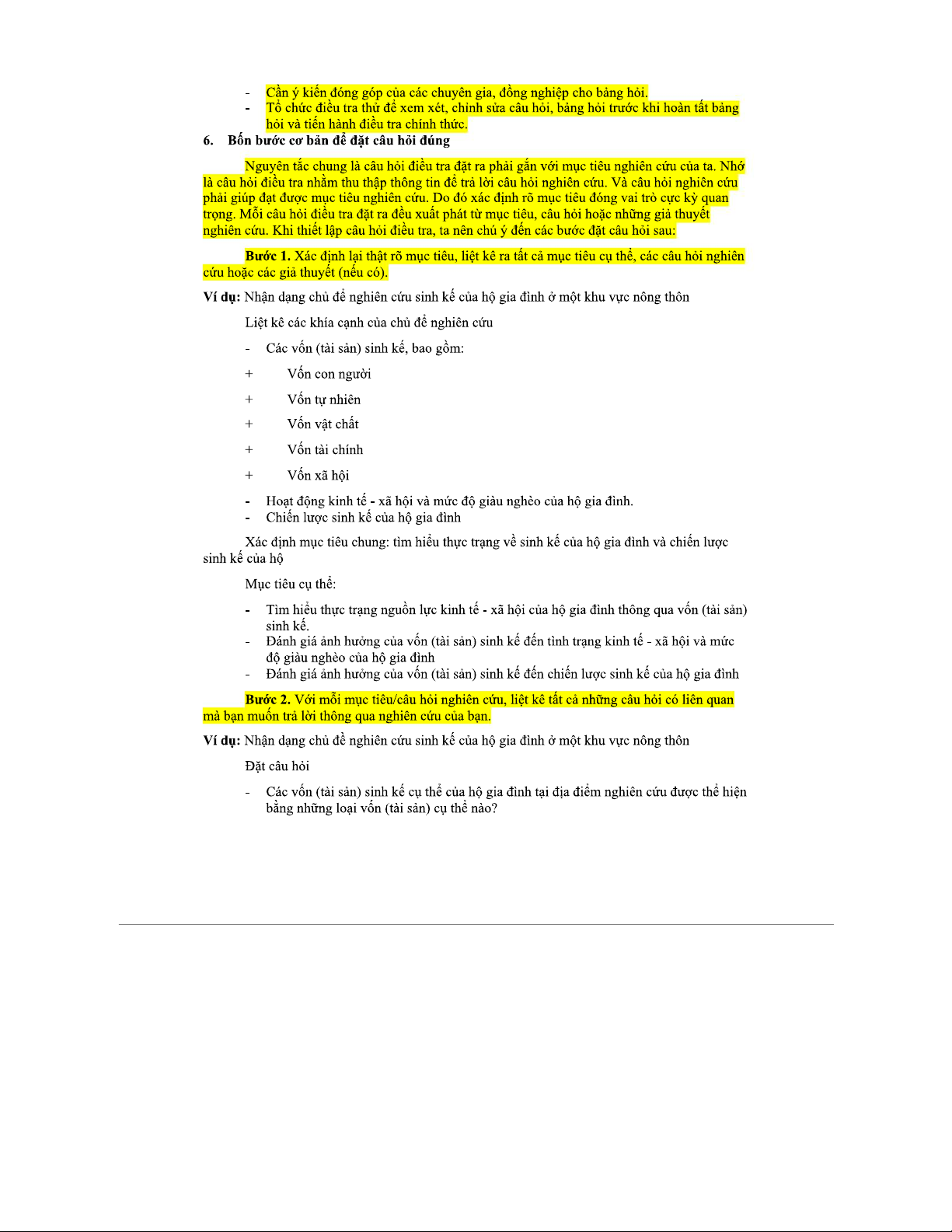 - Cần ý kiến đóng góp của các chuyên gia, đồng nghiệp cho bảng hỏi.
- Tổ chức điều tra thử để xem xét, chỉnh sửa câu hỏi, bảng hỏi trước khi hoàn tất bảng hỏi và tiến hành điều tra chính thức.

6. Bốn bước cơ bản để đặt câu hỏi đúng

Nguyên tắc chung là câu hỏi điều tra đặt ra phải gắn với mục tiêu nghiên cứu của ta. Nhớ là câu hỏi điều tra nhằm thu thập thông tin để trả lời câu hỏi nghiên cứu. Và câu hỏi nghiên cứu phải giúp đạt được mục tiêu nghiên cứu. Do đó xác định rõ mục tiêu đóng vai trò cực kỳ quan trọng. Mỗi câu hỏi điều tra đặt ra đều xuất phát từ mục tiêu, câu hỏi hoặc những giả thuyết nghiên cứu. Khi thiết lập câu hỏi điều tra, ta nên chú ý đến các bước đặt câu hỏi sau:

Bước 1. Xác định lại thật rõ mục tiêu, liệt kê ra tất cả mục tiêu cụ thể, các câu hỏi nghiên cứu hoặc các giả thuyết (nếu có).

Ví dụ: Nhận dạng chủ đề nghiên cứu sinh kế của hộ gia đình ở một khu vực nông thôn

Liệt kê các khía cạnh của chủ đề nghiên cứu

- Các vốn (tài sản) sinh kế, bao gồm:

+ Vốn con người

+ Vốn tự nhiên

+ Vốn vật chất

+ Vốn tài chính

+ Vốn xã hội

- Hoạt động kinh tế - xã hội và mức độ giàu nghèo của hộ gia đình.
- Chiến lược sinh kế của hộ gia đình

Xác định mục tiêu chung: tìm hiểu thực trạng về sinh kế của hộ gia đình và chiến lược sinh kế của hộ

Mục tiêu cụ thể:

- Tìm hiểu thực trạng nguồn lực kinh tế - xã hội của hộ gia đình thông qua vốn (tài sản) sinh kế.
- Đánh giá ảnh hưởng của vốn (tài sản) sinh kế đến tình trạng kinh tế - xã hội và mức độ giàu nghèo của hộ gia đình
- Đánh giá ảnh hưởng của vốn (tài sản) sinh kế đến chiến lược sinh kế của hộ gia đình

Bước 2. Với mỗi mục tiêu/câu hỏi nghiên cứu, liệt kê tất cả những câu hỏi có liên quan mà bạn muốn trả lời thông qua nghiên cứu của bạn.

Ví dụ: Nhận dạng chủ đề nghiên cứu sinh kế của hộ gia đình ở một khu vực nông thôn

Đặt câu hỏi

- Các vốn (tài sản) sinh kế cụ thể của hộ gia đình tại địa điểm nghiên cứu được thể hiện bằng những loại vốn (tài sản) cụ thể nào?